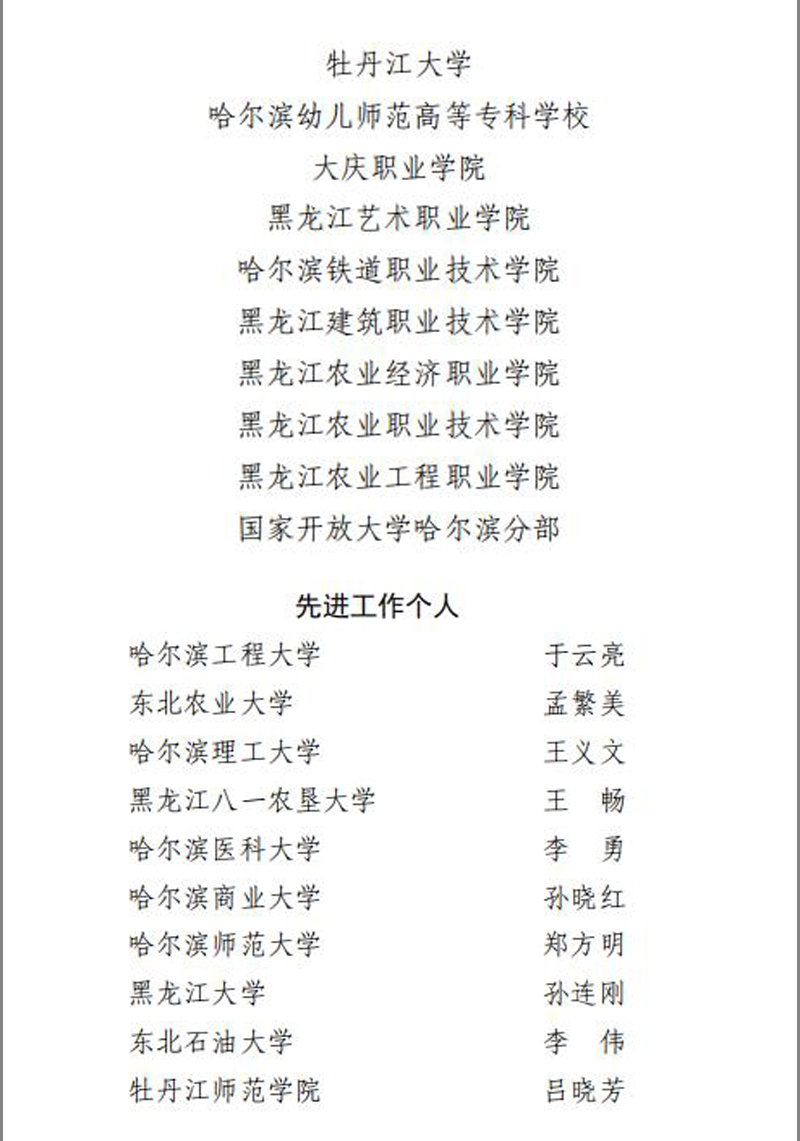 牡丹江大学

哈尔滨幼儿师范高等专科学校

大庆职业学院

黑龙江艺术职业学院

哈尔滨铁道职业技术学院

黑龙江建筑职业技术学院

黑龙江农业经济职业学院

黑龙江农业职业技术学院

黑龙江农业工程职业学院

国家开放大学哈尔滨分部

先进工作个人

哈尔滨工程大学　于云亮

东北农业大学　孟繁美

哈尔滨理工大学　王义文

黑龙江八一农垦大学　王　畅

哈尔滨医科大学　李　勇

哈尔滨商业大学　孙晓红

哈尔滨师范大学　郑方明

黑龙江大学　孙连刚

东北石油大学　李　伟

牡丹江师范学院　吕晓芳